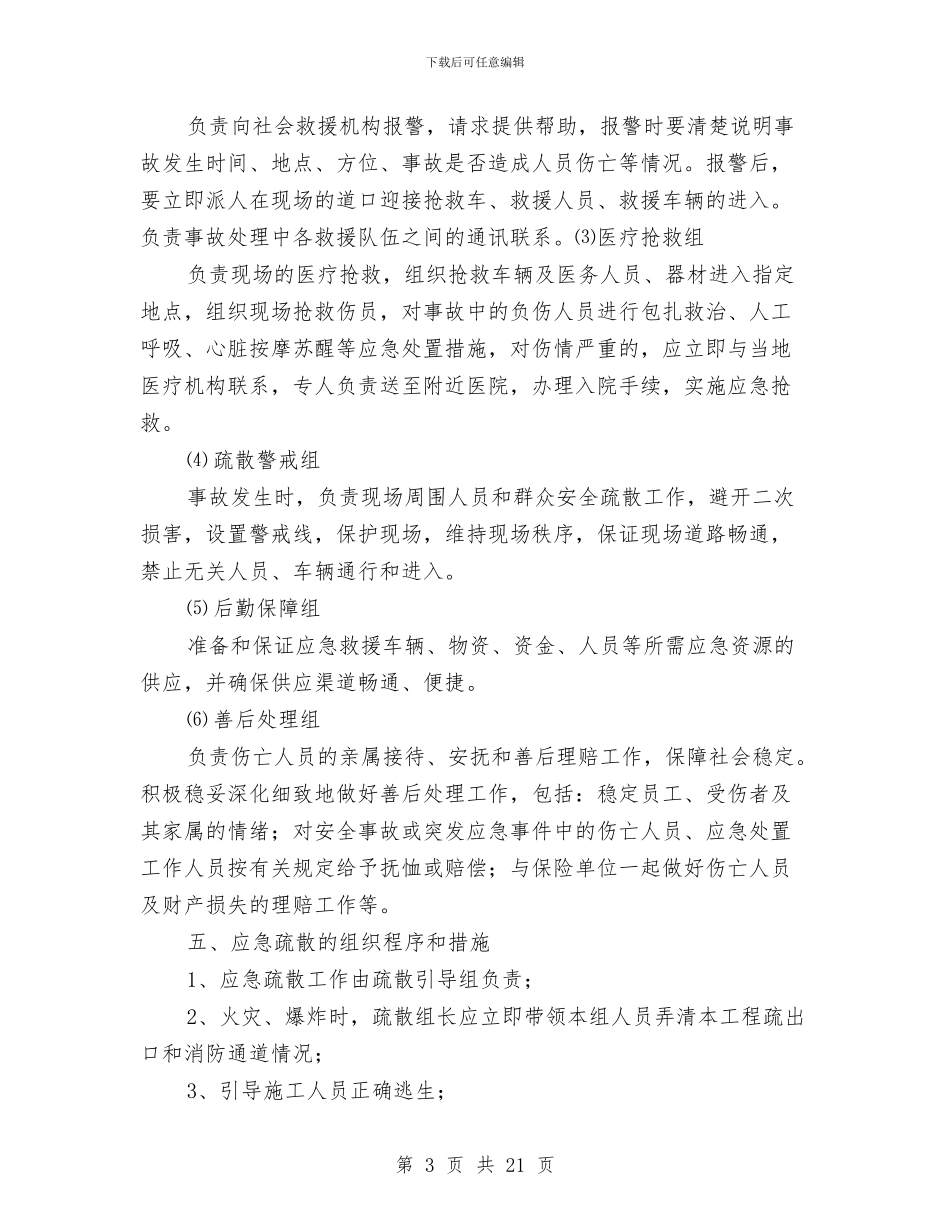 下载后可任意编辑

负责向社会救援机构报警，请求提供帮助，报警时要清楚说明事故发生时间、地点、方位、事故是否造成人员伤亡等情况。报警后，要立即派人在现场的道口迎接抢救车、救援人员、救援车辆的进入。负责事故处理中各救援队伍之间的通讯联系。⑶医疗抢救组

负责现场的医疗抢救，组织抢救车辆及医务人员、器材进入指定地点，组织现场抢救伤员，对事故中的负伤人员进行包扎救治、人工呼吸、心脏按摩苏醒等应急处置措施，对伤情严重的，应立即与当地医疗机构联系，专人负责送至附近医院，办理入院手续，实施应急抢救。

⑷疏散警戒组

事故发生时，负责现场周围人员和群众安全疏散工作，避开二次损害，设置警戒线，保护现场，维持现场秩序，保证现场道路畅通，禁止无关人员、车辆通行和进入。

⑸后勤保障组

准备和保证应急救援车辆、物资、资金、人员等所需应急资源的供应，并确保供应渠道畅通、便捷。

⑹善后处理组

负责伤亡人员的亲属接待、安抚和善后理赔工作，保障社会稳定。积极稳妥深化细致地做好善后处理工作，包括：稳定员工、受伤者及其家属的情绪；对安全事故或突发应急事件中的伤亡人员、应急处置工作人员按有关规定给予抚恤或赔偿；与保险单位一起做好伤亡人员及财产损失的理赔工作等。

五、应急疏散的组织程序和措施

1、应急疏散工作由疏散引导组负责；

2、火灾、爆炸时，疏散组长应立即带领本组人员弄清本工程疏出口和消防通道情况；

3、引导施工人员正确逃生；

第 3 页 共 21 页